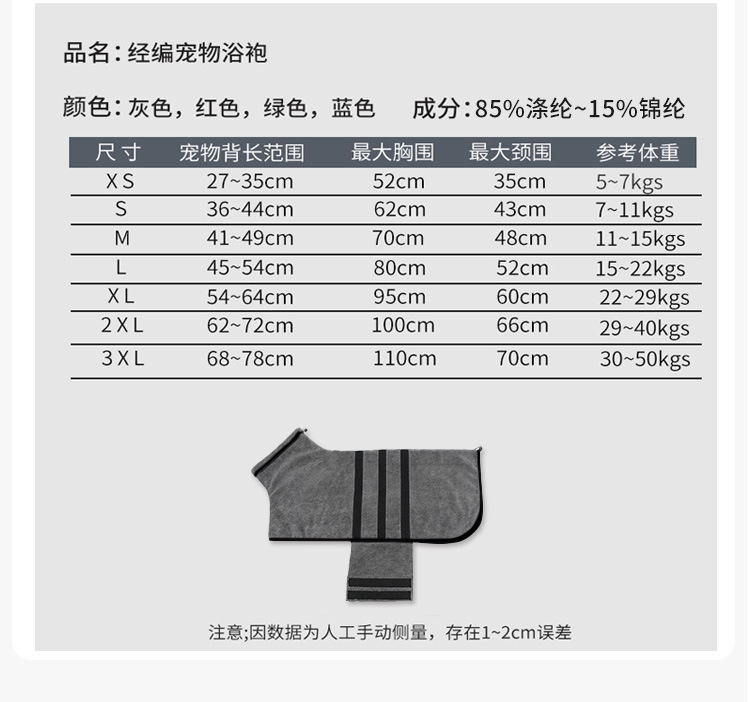 品名：经编宠物浴袍

颜色：灰色，红色，绿色，蓝色　成分：85%涤纶~15%锦纶

| 尺寸 | 宠物背长范围 | 最大胸围 | 最大颈围 | 参考体重 |
|---|---|---|---|---|
| XS | 27~35cm | 52cm | 35cm | 5~7kgs |
| S | 36~44cm | 62cm | 43cm | 7~11kgs |
| M | 41~49cm | 70cm | 48cm | 11~15kgs |
| L | 45~54cm | 80cm | 52cm | 15~22kgs |
| XL | 54~64cm | 95cm | 60cm | 22~29kgs |
| 2XL | 62~72cm | 100cm | 66cm | 29~40kgs |
| 3XL | 68~78cm | 110cm | 70cm | 30~50kgs |

注意;因数据为人工手动侧量，存在1~2cm误差